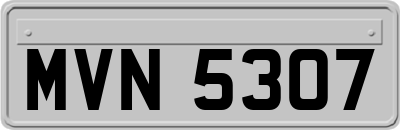 MVN 5307